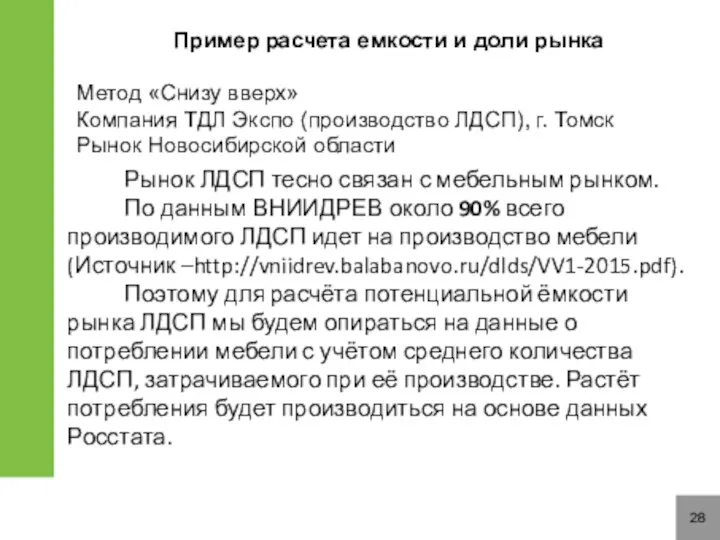 Пример расчета емкости и доли рынка

Метод «Снизу вверх»
Компания ТДЛ Экспо (производство ЛДСП), г. Томск
Рынок Новосибирской области

Рынок ЛДСП тесно связан с мебельным рынком.

По данным ВНИИДРЕВ около 90% всего производимого ЛДСП идет на производство мебели (Источник –http://vniidrev.balabanovo.ru/dlds/VV1-2015.pdf).

Поэтому для расчёта потенциальной ёмкости рынка ЛДСП мы будем опираться на данные о потреблении мебели с учётом среднего количества ЛДСП, затрачиваемого при её производстве. Растёт потребления будет производиться на основе данных Росстата.

28